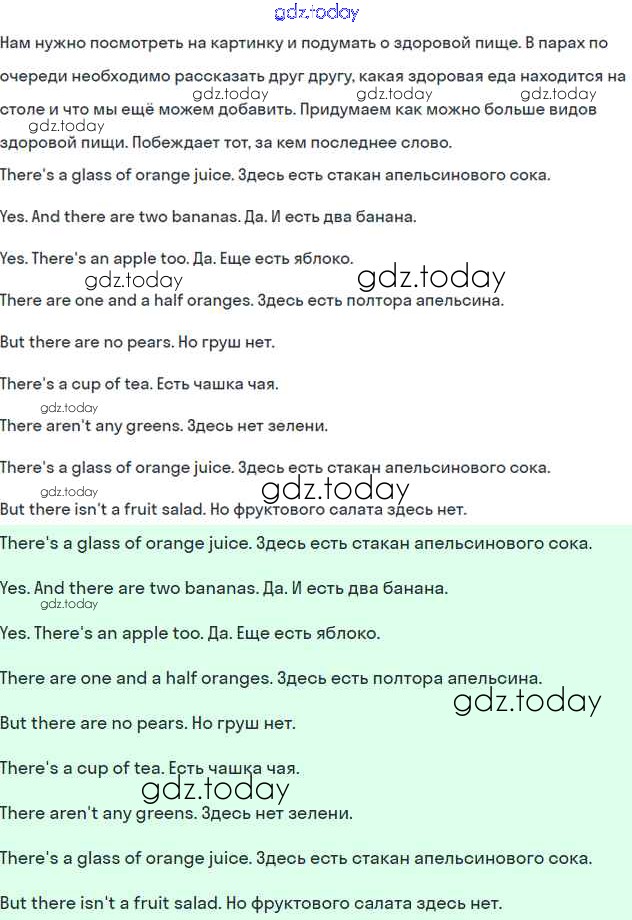 gdz.today

Нам нужно посмотреть на картинку и подумать о здоровой пище. В парах по очереди необходимо рассказать друг другу, какая здоровая еда находится на столе и что мы ещё можем добавить. Придумаем как можно больше видов здоровой пищи. Побеждает тот, за кем последнее слово.

gdz.today gdz.today gdz.today gdz.today

There's a glass of orange juice. Здесь есть стакан апельсинового сока.

Yes. And there are two bananas. Да. И есть два банана.

Yes. There's an apple too. Да. Еще есть яблоко.

gdz.today gdz.today

There are one and a half oranges. Здесь есть полтора апельсина.

But there are no pears. Но груш нет.

There's a cup of tea. Есть чашка чая.

gdz.today

There aren't any greens. Здесь нет зелени.

There's a glass of orange juice. Здесь есть стакан апельсинового сока.

gdz.today gdz.today

But there isn't a fruit salad. Но фруктового салата здесь нет.

There's a glass of orange juice. Здесь есть стакан апельсинового сока.

Yes. And there are two bananas. Да. И есть два банана.

gdz.today

Yes. There's an apple too. Да. Еще есть яблоко.

There are one and a half oranges. Здесь есть полтора апельсина.

gdz.today

But there are no pears. Но груш нет.

There's a cup of tea. Есть чашка чая.

gdz.today

There aren't any greens. Здесь нет зелени.

There's a glass of orange juice. Здесь есть стакан апельсинового сока.

But there isn't a fruit salad. Но фруктового салата здесь нет.